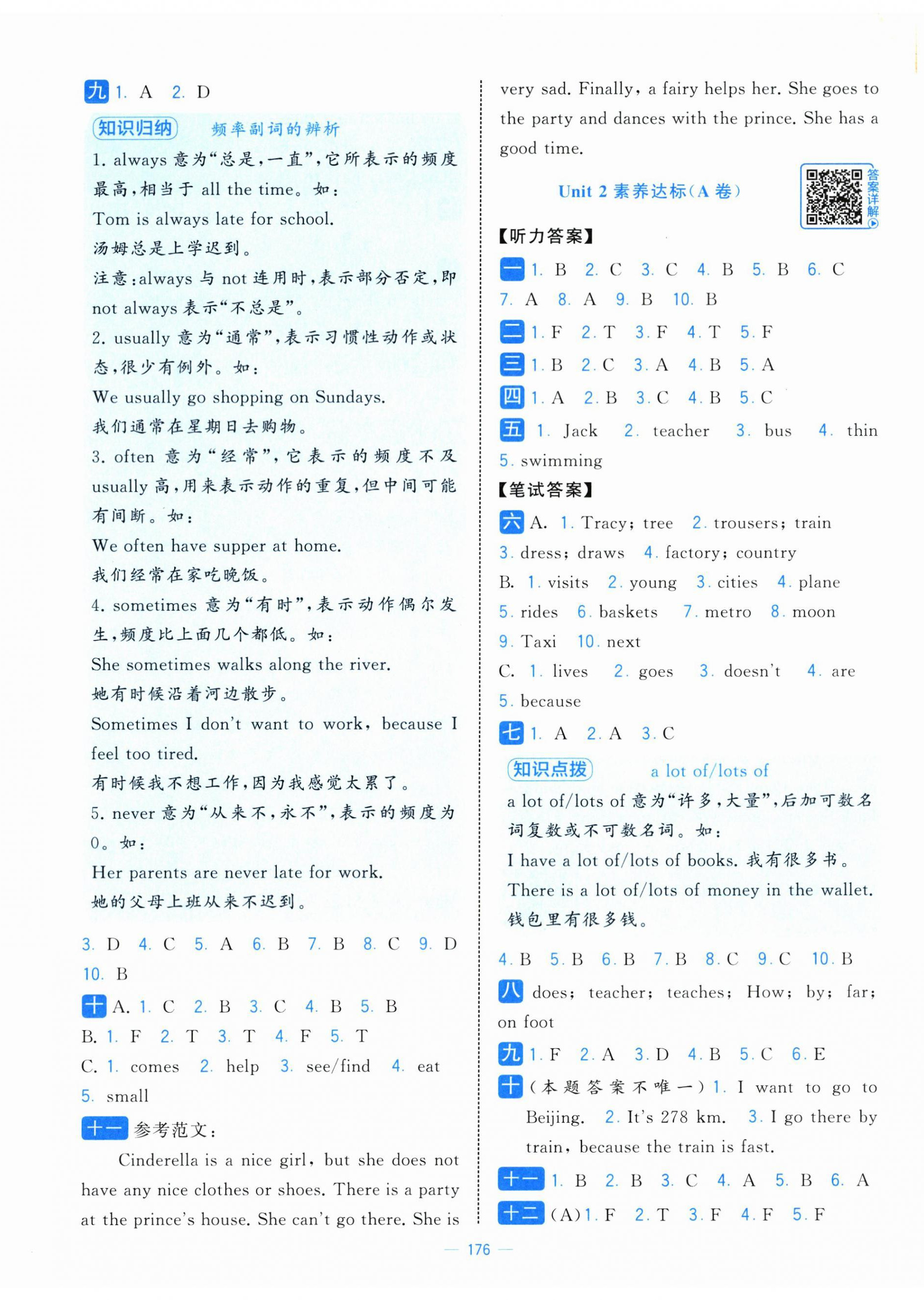 九 1. A 2. D

知识归纳 频率副词的辨析

1. always 意为“总是，一直”，它所表示的频度最高，相当于 all the time。如：
Tom is always late for school.
汤姆总是上学迟到。
注意：always 与 not 连用时，表示部分否定，即 not always 表示“不总是”。
2. usually 意为“通常”，表示习惯性动作或状态，很少有例外。如：
We usually go shopping on Sundays.
我们通常在星期日去购物。
3. often 意为“经常”，它表示的频度不及 usually 高，用来表示动作的重复，但中间可能有间断。如：
We often have supper at home.
我们经常在家吃晚饭。
4. sometimes 意为“有时”，表示动作偶尔发生，频度比上面几个都低。如：
She sometimes walks along the river.
她有时候沿着河边散步。
Sometimes I don't want to work, because I feel too tired.
有时候我不想工作，因为我感觉太累了。
5. never 意为“从来不，永不”，表示的频度为 0。如：
Her parents are never late for work.
她的父母上班从来不迟到。

3. D 4. C 5. A 6. B 7. B 8. C 9. D 10. B
十 A. 1. C 2. B 3. C 4. B 5. B
B. 1. F 2. T 3. T 4. F 5. T
C. 1. comes 2. help 3. see/find 4. eat 5. small
十一 参考范文：
Cinderella is a nice girl, but she does not have any nice clothes or shoes. There is a party at the prince's house. She can't go there. She is very sad. Finally, a fairy helps her. She goes to the party and dances with the prince. She has a good time.

Unit 2 素养达标(A 卷)
答案详解

【听力答案】
一 1. B 2. C 3. C 4. B 5. B 6. C 7. A 8. A 9. B 10. B
二 1. F 2. T 3. F 4. T 5. F
三 1. B 2. C 3. A 4. B 5. A
四 1. A 2. B 3. C 4. B 5. C
五 1. Jack 2. teacher 3. bus 4. thin 5. swimming
【笔试答案】
六 A. 1. Tracy; tree 2. trousers; train 3. dress; draws 4. factory; country
B. 1. visits 2. young 3. cities 4. plane 5. rides 6. baskets 7. metro 8. moon 9. Taxi 10. next
C. 1. lives 2. goes 3. doesn't 4. are 5. because
七 1. A 2. A 3. C

知识点拨 a lot of/lots of
a lot of/lots of 意为“许多，大量”，后加可数名词复数或不可数名词。如：
I have a lot of/lots of books. 我有很多书。
There is a lot of/lots of money in the wallet.
钱包里有很多钱。

4. B 5. B 6. B 7. B 8. C 9. C 10. B
八 does; teacher; teaches; How; by; far; on foot
九 1. F 2. A 3. D 4. B 5. C 6. E
十 (本题答案不唯一) 1. I want to go to Beijing. 2. It's 278 km. 3. I go there by train, because the train is fast.
十一 1. B 2. B 3. C 4. A 5. B 6. A
十二 (A) 1. F 2. T 3. F 4. F 5. F

— 176 —